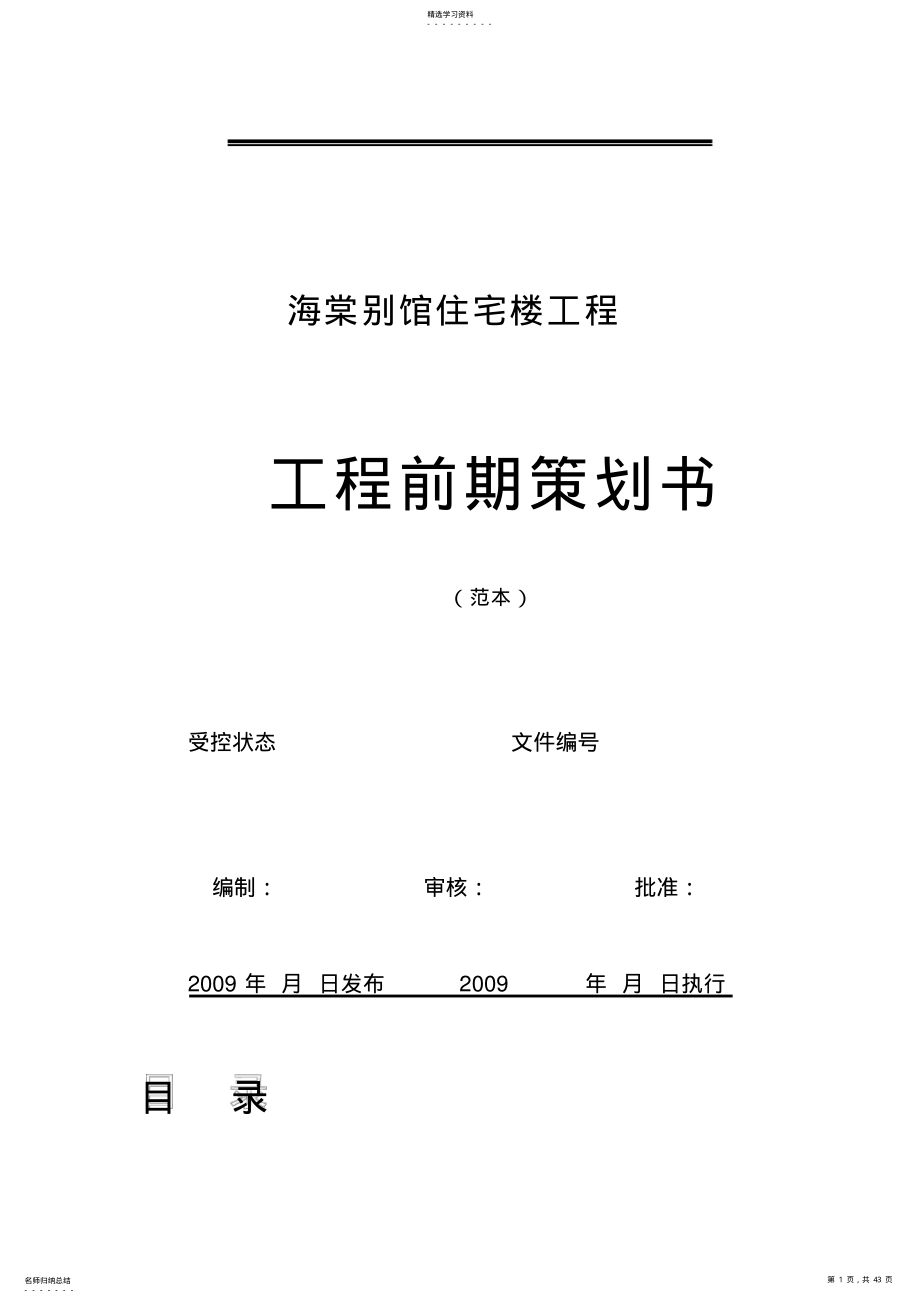 精选学习资料

海棠别馆住宅楼工程

工程前期策划书

（范本）

受控状态 文件编号

编制： 审核： 批准：

2009 年 月 日发布 2009 年 月 日执行

目 录

名师归纳总结

第 1 页，共 43 页